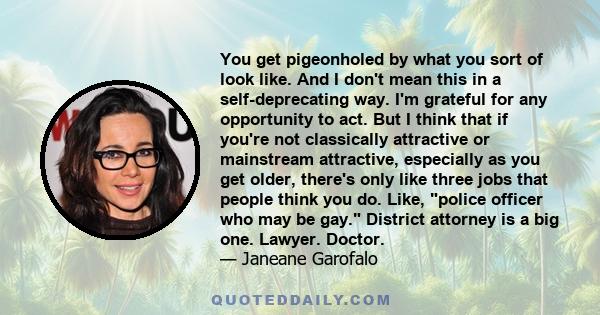 You get pigeonholed by what you sort of look like. And I don't mean this in a self-deprecating way. I'm grateful for any opportunity to act. But I think that if you're not classically attractive or mainstream attractive, especially as you get older, there's only like three jobs that people think you do. Like, "police officer who may be gay." District attorney is a big one. Lawyer. Doctor.
— Janeane Garofalo

QUOTEDDAILY.COM